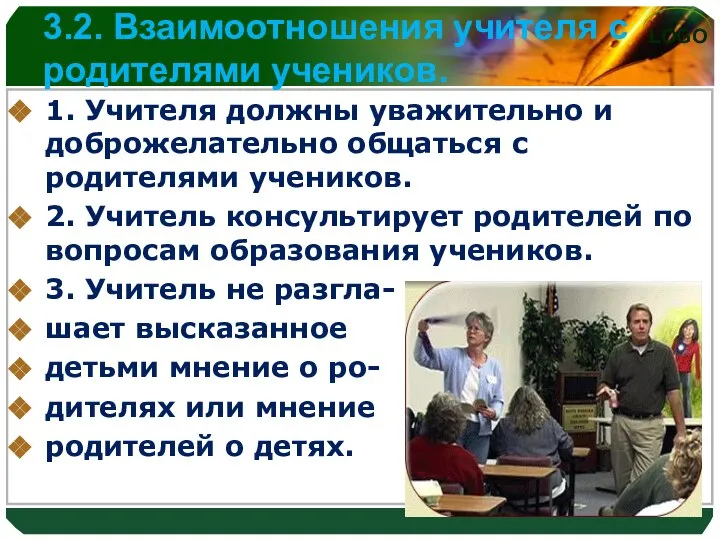 3.2. Взаимоотношения учителя с родителями учеников.

LOGO

1. Учителя должны уважительно и доброжелательно общаться с родителями учеников.

2. Учитель консультирует родителей по вопросам образования учеников.

3. Учитель не разгла-

шает высказанное

детьми мнение о ро-

дителях или мнение

родителей о детях.